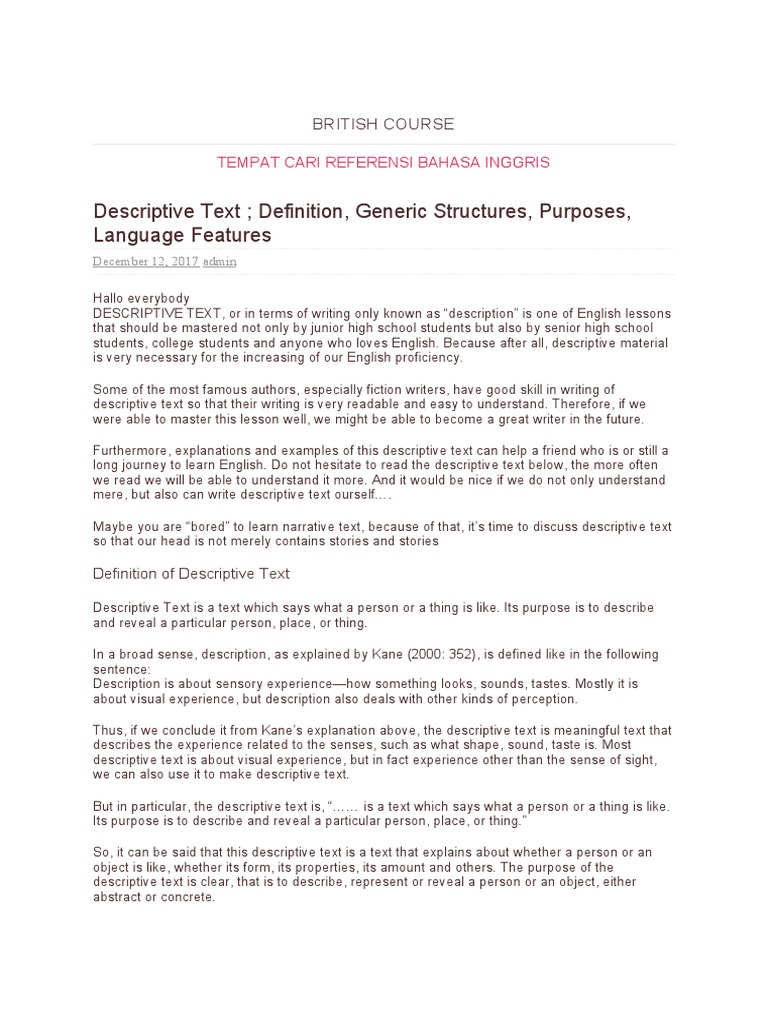 BRITISH COURSE

TEMPAT CARI REFERENSI BAHASA INGGRIS

Descriptive Text ; Definition, Generic Structures, Purposes, Language Features

December 12, 2017 admin

Hallo everybody
DESCRIPTIVE TEXT, or in terms of writing only known as "description" is one of English lessons that should be mastered not only by junior high school students but also by senior high school students, college students and anyone who loves English. Because after all, descriptive material is very necessary for the increasing of our English proficiency.

Some of the most famous authors, especially fiction writers, have good skill in writing of descriptive text so that their writing is very readable and easy to understand. Therefore, if we were able to master this lesson well, we might be able to become a great writer in the future.

Furthermore, explanations and examples of this descriptive text can help a friend who is or still a long journey to learn English. Do not hesitate to read the descriptive text below, the more often we read we will be able to understand it more. And it would be nice if we do not only understand mere, but also can write descriptive text ourself….

Maybe you are "bored" to learn narrative text, because of that, it's time to discuss descriptive text so that our head is not merely contains stories and stories

Definition of Descriptive Text

Descriptive Text is a text which says what a person or a thing is like. Its purpose is to describe and reveal a particular person, place, or thing.

In a broad sense, description, as explained by Kane (2000: 352), is defined like in the following sentence:
Description is about sensory experience—how something looks, sounds, tastes. Mostly it is about visual experience, but description also deals with other kinds of perception.

Thus, if we conclude it from Kane's explanation above, the descriptive text is meaningful text that describes the experience related to the senses, such as what shape, sound, taste is. Most descriptive text is about visual experience, but in fact experience other than the sense of sight, we can also use it to make descriptive text.

But in particular, the descriptive text is, "…… is a text which says what a person or a thing is like. Its purpose is to describe and reveal a particular person, place, or thing."

So, it can be said that this descriptive text is a text that explains about whether a person or an object is like, whether its form, its properties, its amount and others. The purpose of the descriptive text is clear, that is to describe, represent or reveal a person or an object, either abstract or concrete.